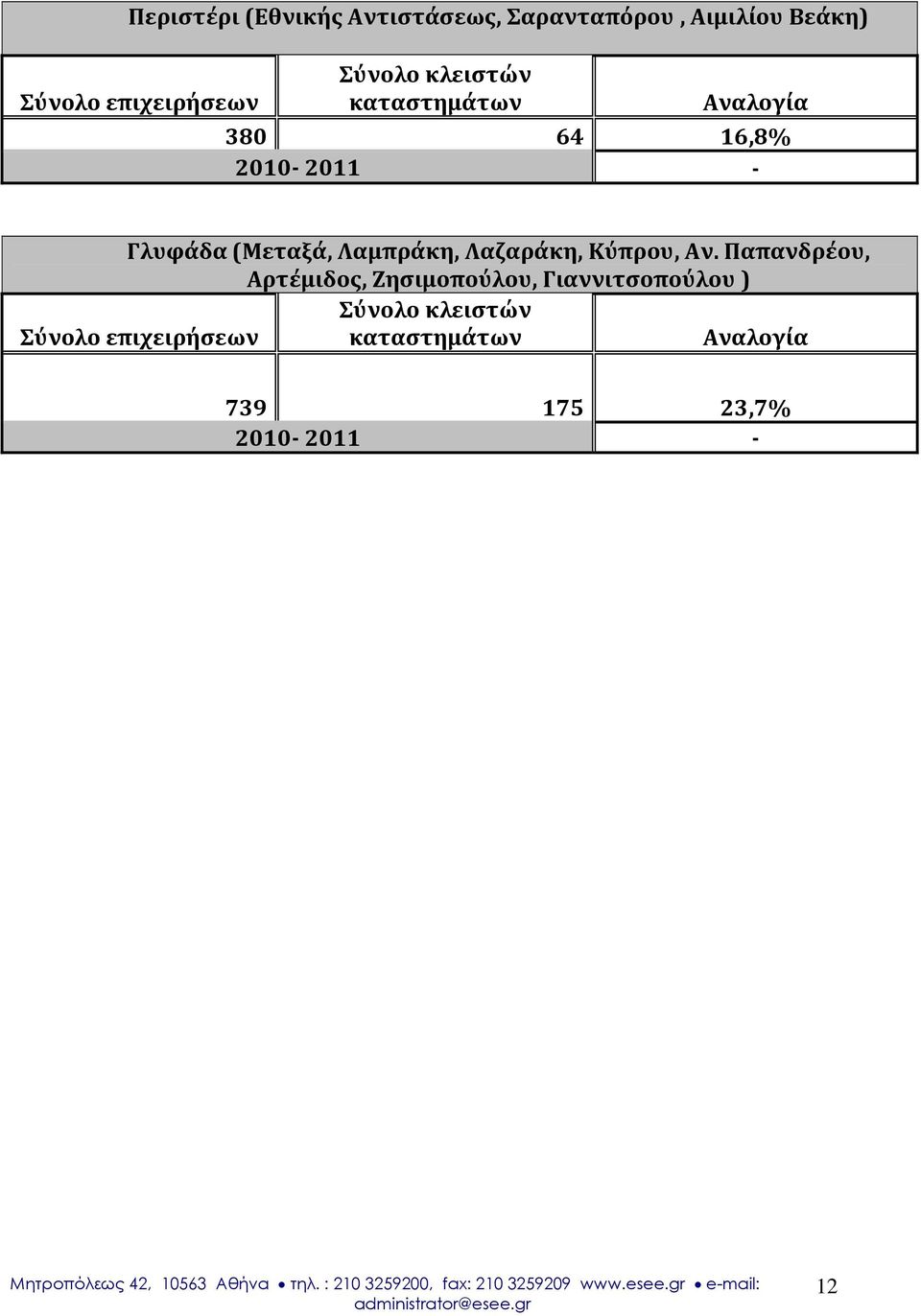 Περιστέρι (Εθνικής Αντιστάσεως, Σαρανταπόρου , Αιμιλίου Βεάκη)

| Σύνολο επιχειρήσεων | Σύνολο κλειστών καταστημάτων | Αναλογία |
|---|---|---|
| 380 | 64 | 16,8% |
| 2010- 2011 | | - |

Γλυφάδα (Μεταξά, Λαμπράκη, Λαζαράκη, Κύπρου, Αν. Παπανδρέου, Αρτέμιδος, Ζησιμοπούλου, Γιαννιτσοπούλου )

| Σύνολο επιχειρήσεων | Σύνολο κλειστών καταστημάτων | Αναλογία |
|---|---|---|
| 739 | 175 | 23,7% |
| 2010- 2011 | | - |

Μητροπόλεως 42, 10563 Αθήνα • τηλ. : 210 3259200, fax: 210 3259209 www.esee.gr • e-mail: administrator@esee.gr

12